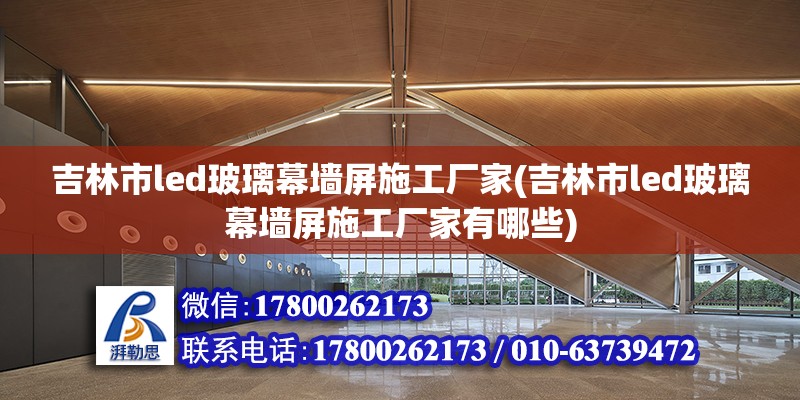 吉林市led玻璃幕墙屏施工厂家(吉林市led玻璃幕墙屏施工厂家有哪些)

湃勒思

微信:17800262173

联系电话:17800262173 / 010-63739472